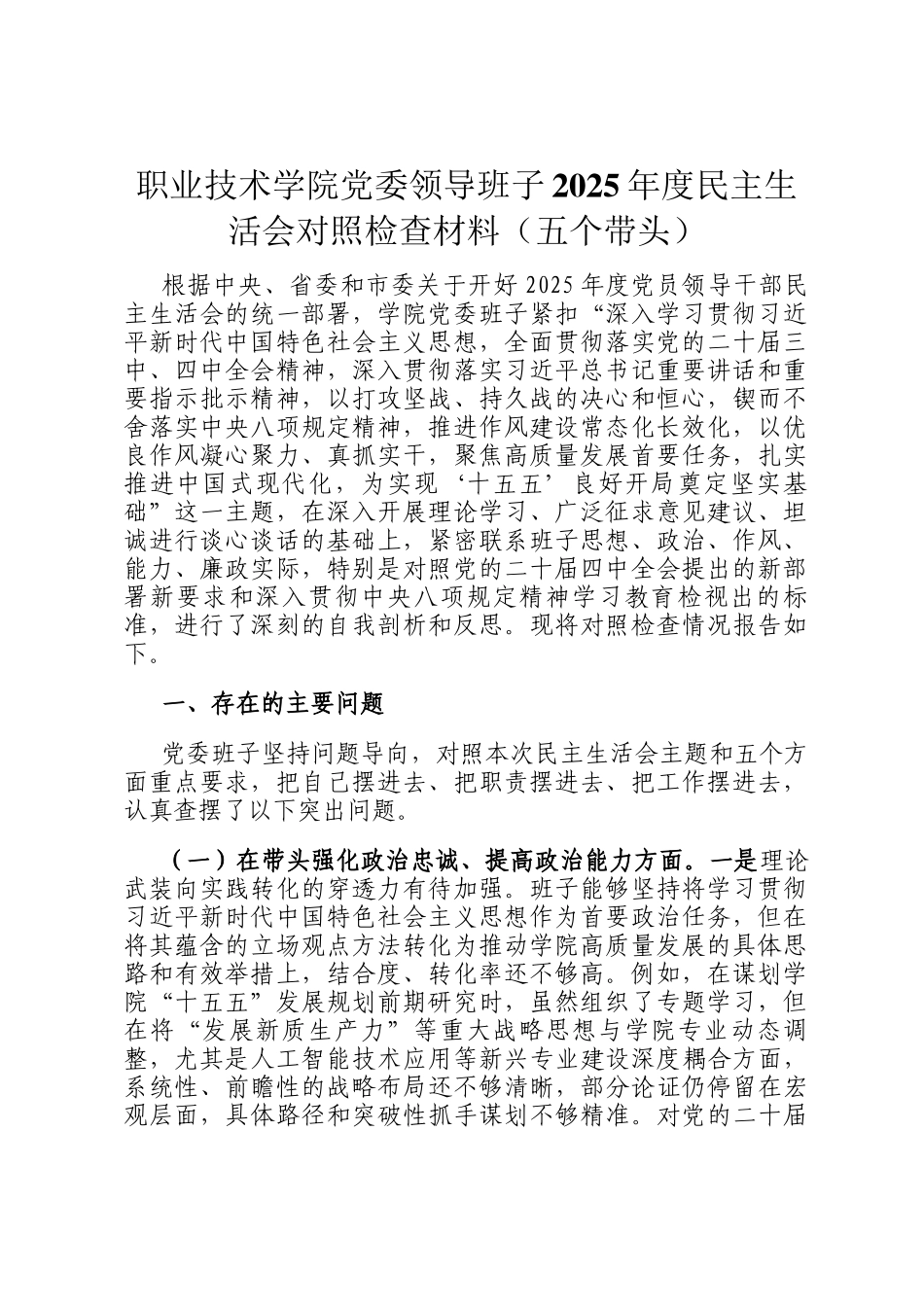 职业技术学院党委领导班子2025年度民主生活会对照检查材料（五个带头）

根据中央、省委和市委关于开好2025年度党员领导干部民主生活会的统一部署，学院党委班子紧扣“深入学习贯彻习近平新时代中国特色社会主义思想，全面贯彻落实党的二十届三中、四中全会精神，深入贯彻落实习近平总书记重要讲话和重要指示批示精神，以打攻坚战、持久战的决心和恒心，锲而不舍落实中央八项规定精神，推进作风建设常态化长效化，以优良作风凝心聚力、真抓实干，聚焦高质量发展首要任务，扎实推进中国式现代化，为实现‘十五五’良好开局奠定坚实基础”这一主题，在深入开展理论学习、广泛征求意见建议、坦诚进行谈心谈话的基础上，紧密联系班子思想、政治、作风、能力、廉政实际，特别是对照党的二十届四中全会提出的新部署新要求和深入贯彻中央八项规定精神学习教育检视出的标准，进行了深刻的自我剖析和反思。现将对照检查情况报告如下。

一、存在的主要问题

党委班子坚持问题导向，对照本次民主生活会主题和五个方面重点要求，把自己摆进去、把职责摆进去、把工作摆进去，认真查摆了以下突出问题。

（一）在带头强化政治忠诚、提高政治能力方面。一是理论武装向实践转化的穿透力有待加强。班子能够坚持将学习贯彻习近平新时代中国特色社会主义思想作为首要政治任务，但在将其蕴含的立场观点方法转化为推动学院高质量发展的具体思路和有效举措上，结合度、转化率还不够高。例如，在谋划学院“十五五”发展规划前期研究时，虽然组织了专题学习，但在将“发展新质生产力”等重大战略思想与学院专业动态调整，尤其是人工智能技术应用等新兴专业建设深度耦合方面，系统性、前瞻性的战略布局还不够清晰，部分论证仍停留在宏观层面，具体路径和突破性抓手谋划不够精准。对党的二十届